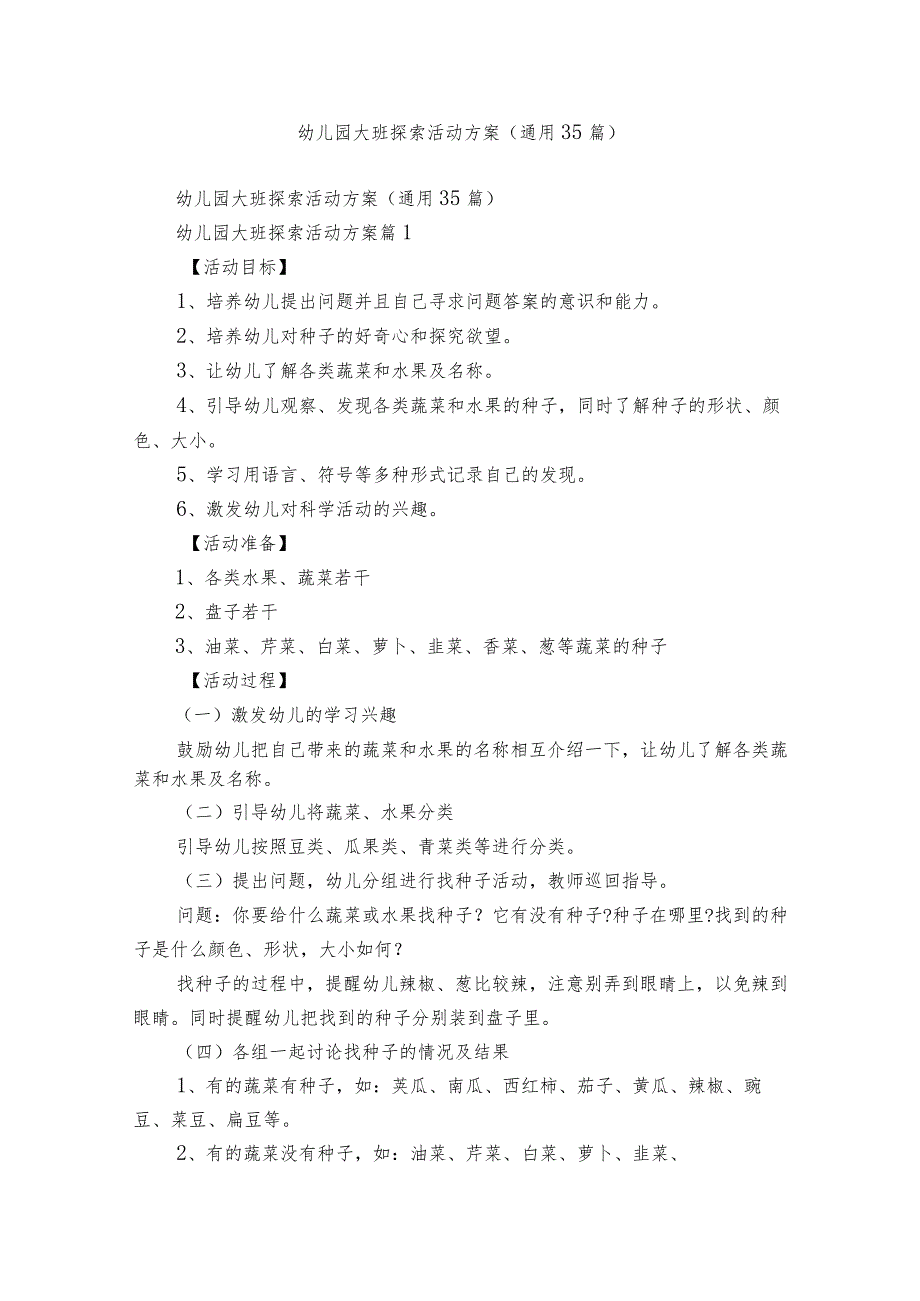 幼儿园大班探索活动方案（通用35篇）

幼儿园大班探索活动方案（通用35篇）

幼儿园大班探索活动方案篇1

【活动目标】

1、培养幼儿提出问题并且自己寻求问题答案的意识和能力。

2、培养幼儿对种子的好奇心和探究欲望。

3、让幼儿了解各类蔬菜和水果及名称。

4、引导幼儿观察、发现各类蔬菜和水果的种子，同时了解种子的形状、颜色、大小。

5、学习用语言、符号等多种形式记录自己的发现。

6、激发幼儿对科学活动的兴趣。

【活动准备】

1、各类水果、蔬菜若干

2、盘子若干

3、油菜、芹菜、白菜、萝卜、韭菜、香菜、葱等蔬菜的种子

【活动过程】

（一）激发幼儿的学习兴趣

鼓励幼儿把自己带来的蔬菜和水果的名称相互介绍一下，让幼儿了解各类蔬菜和水果及名称。

（二）引导幼儿将蔬菜、水果分类

引导幼儿按照豆类、瓜果类、青菜类等进行分类。

（三）提出问题，幼儿分组进行找种子活动，教师巡回指导。

问题：你要给什么蔬菜或水果找种子？它有没有种子?种子在哪里?找到的种子是什么颜色、形状，大小如何？

找种子的过程中，提醒幼儿辣椒、葱比较辣，注意别弄到眼睛上，以免辣到眼睛。同时提醒幼儿把找到的种子分别装到盘子里。

（四）各组一起讨论找种子的情况及结果

1、有的蔬菜有种子，如：荚瓜、南瓜、西红柿、茄子、黄瓜、辣椒、豌豆、菜豆、扁豆等。

2、有的蔬菜没有种子，如：油菜、芹菜、白菜、萝卜、韭菜、